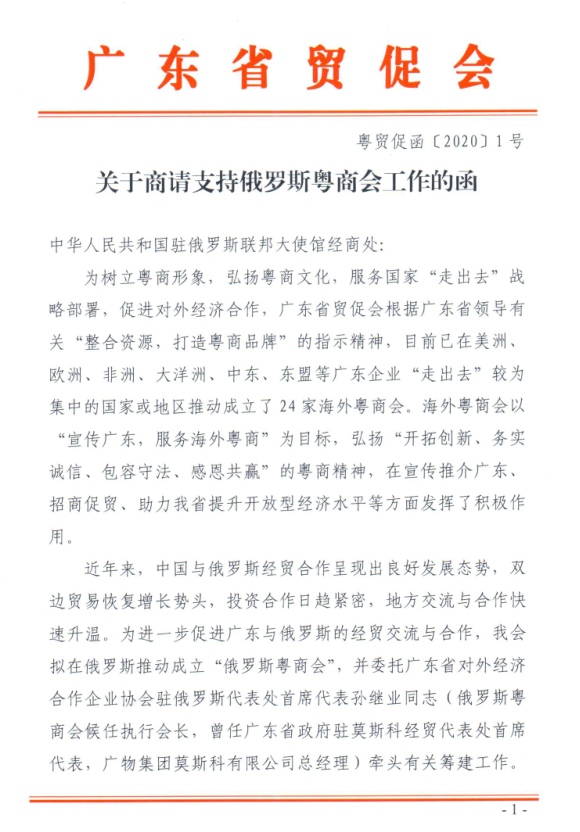 广东省贸促会

粤贸促函〔2020〕1号

关于商请支持俄罗斯粤商会工作的函

中华人民共和国驻俄罗斯联邦大使馆经商处：

为树立粤商形象，弘扬粤商文化，服务国家“走出去”战略部署，促进对外经济合作，广东省贸促会根据广东省领导有关“整合资源，打造粤商品牌”的指示精神，目前已在美洲、欧洲、非洲、大洋洲、中东、东盟等广东企业“走出去”较为集中的国家或地区推动成立了24家海外粤商会。海外粤商会以“宣传广东，服务海外粤商”为目标，弘扬“开拓创新、务实诚信、包容守法、感恩共赢”的粤商精神，在宣传推介广东、招商促贸、助力我省提升开放型经济水平等方面发挥了积极作用。

近年来，中国与俄罗斯经贸合作呈现出良好发展态势，双边贸易恢复增长势头，投资合作日趋紧密，地方交流与合作快速升温。为进一步促进广东与俄罗斯的经贸交流与合作，我会拟在俄罗斯推动成立“俄罗斯粤商会”，并委托广东省对外经济合作企业协会驻俄罗斯代表处首席代表孙继业同志（俄罗斯粤商会候任执行会长，曾任广东省政府驻莫斯科经贸代表处首席代表，广物集团莫斯科有限公司总经理）牵头有关筹建工作。

- 1 -